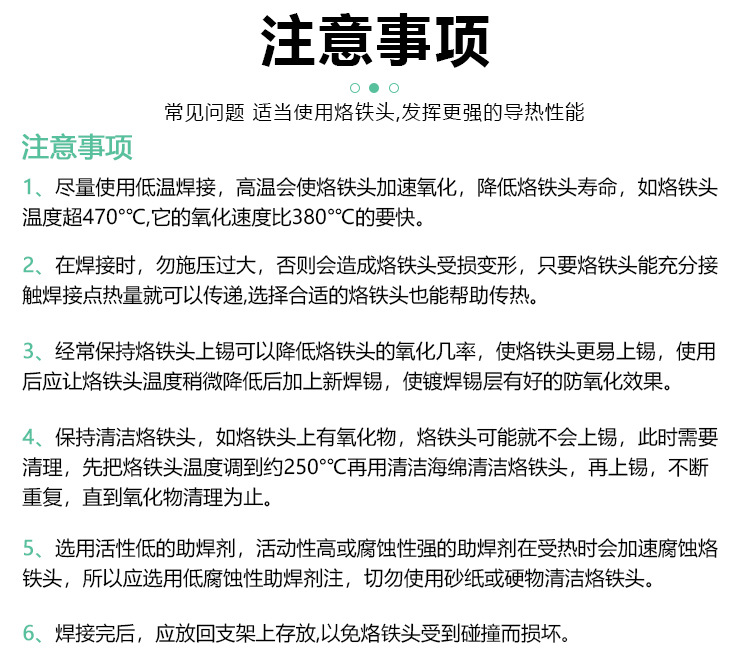 注意事项

常见问题 适当使用烙铁头,发挥更强的导热性能

注意事项

1、尽量使用低温焊接，高温会使烙铁头加速氧化，降低烙铁头寿命，如烙铁头温度超470°℃,它的氧化速度比380°℃的要快。

2、在焊接时，勿施压过大，否则会造成烙铁头受损变形，只要烙铁头能充分接触焊接点热量就可以传递,选择合适的烙铁头也能帮助传热。

3、经常保持烙铁头上锡可以降低烙铁头的氧化几率，使烙铁头更易上锡，使用后应让烙铁头温度稍微降低后加上新焊锡，使镀焊锡层有好的防氧化效果。

4、保持清洁烙铁头，如烙铁头上有氧化物，烙铁头可能就不会上锡，此时需要清理，先把烙铁头温度调到约250°℃再用清洁海绵清洁烙铁头，再上锡，不断重复，直到氧化物清理为止。

5、选用活性低的助焊剂，活动性高或腐蚀性强的助焊剂在受热时会加速腐蚀烙铁头，所以应选用低腐蚀性助焊剂注，切勿使用砂纸或硬物清洁烙铁头。

6、焊接完后，应放回支架上存放,以免烙铁头受到碰撞而损坏。